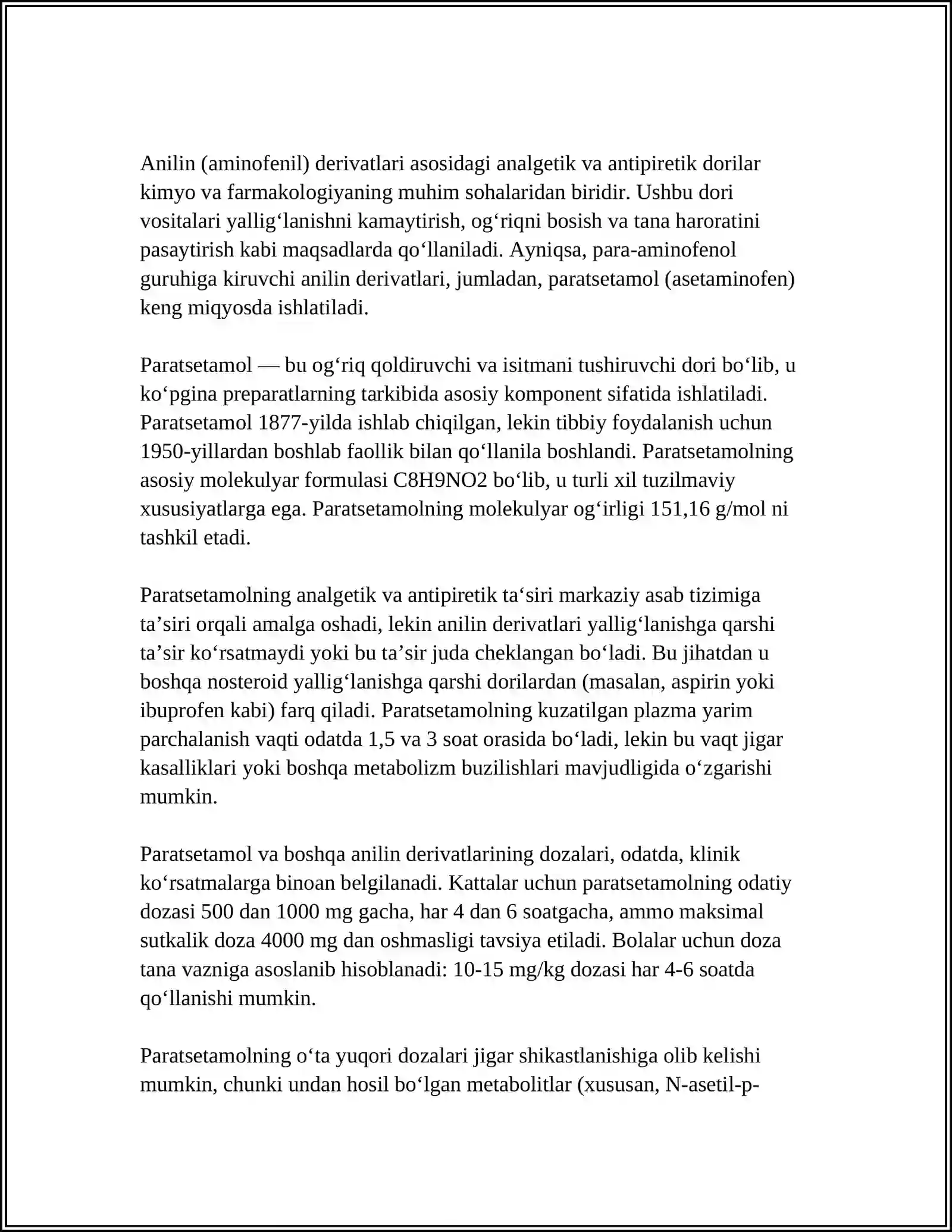 Anilin (aminofenil) derivatlari asosidagi analgetik va antipiretik dorilar kimyo va farmakologiyaning muhim sohalaridan biridir. Ushbu dori vositalari yallig'lanishni kamaytirish, og'riqni bosish va tana haroratini pasaytirish kabi maqsadlarda qo'llaniladi. Ayniqsa, para-aminofenol guruhiga kiruvchi anilin derivatlari, jumladan, paratsetamol (asetaminofen) keng miqyosda ishlatiladi.

Paratsetamol — bu og'riq qoldiruvchi va isitmani tushiruvchi dori bo'lib, u ko'pgina preparatlarning tarkibida asosiy komponent sifatida ishlatiladi. Paratsetamol 1877-yilda ishlab chiqilgan, lekin tibbiy foydalanish uchun 1950-yillardan boshlab faollik bilan qo'llanila boshlandi. Paratsetamolning asosiy molekulyar formulasi C8H9NO2 bo'lib, u turli xil tuzilmaviy xususiyatlarga ega. Paratsetamolning molekulyar og'irligi 151,16 g/mol ni tashkil etadi.

Paratsetamolning analgetik va antipiretik ta'siri markaziy asab tizimiga ta'siri orqali amalga oshadi, lekin anilin derivatlari yallig'lanishga qarshi ta'sir ko'rsatmaydi yoki bu ta'sir juda cheklangan bo'ladi. Bu jihatdan u boshqa nosteroid yallig'lanishga qarshi dorilardan (masalan, aspirin yoki ibuprofen kabi) farq qiladi. Paratsetamolning kuzatilgan plazma yarim parchalanish vaqti odatda 1,5 va 3 soat orasida bo'ladi, lekin bu vaqt jigar kasalliklari yoki boshqa metabolizm buzilishlari mavjudligida o'zgarishi mumkin.

Paratsetamol va boshqa anilin derivatlarining dozalari, odatda, klinik ko'rsatmalarga binoan belgilanadi. Kattalar uchun paratsetamolning odatiy dozasi 500 dan 1000 mg gacha, har 4 dan 6 soatgacha, ammo maksimal sutkalik doza 4000 mg dan oshmasligi tavsiya etiladi. Bolalar uchun doza tana vazniga asoslanib hisoblanadi: 10-15 mg/kg dozasi har 4-6 soatda qo'llanishi mumkin.

Paratsetamolning o'ta yuqori dozalari jigar shikastlanishiga olib kelishi mumkin, chunki undan hosil bo'lgan metabolitlar (xususan, N-asetil-p-